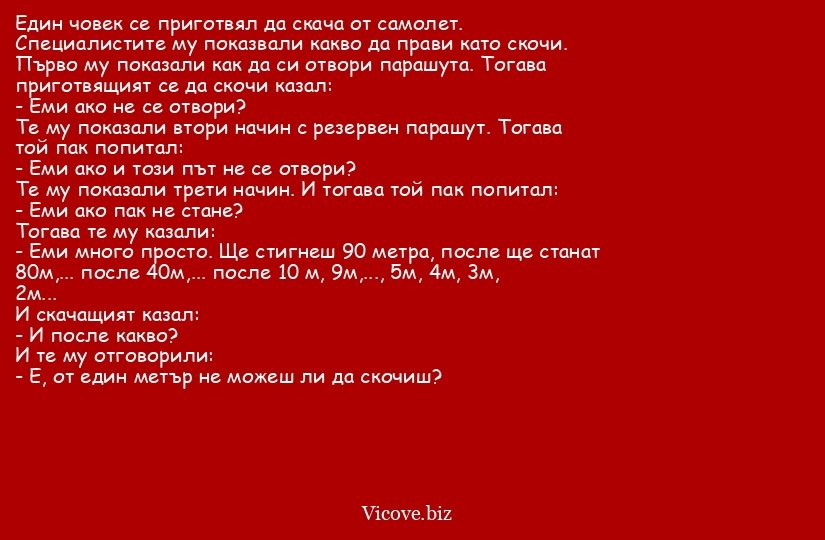 Един човек се приготвял да скача от самолет. Специалистите му показвали какво да прави като скочи. Първо му показали как да си отвори парашута. Тогава приготвящият се да скочи казал:
- Еми ако не се отвори?
Те му показали втори начин с резервен парашут. Тогава той пак попитал:
- Еми ако и този път не се отвори?
Те му показали трети начин. И тогава той пак попитал:
- Еми ако пак не стане?
Тогава те му казали:
- Еми много просто. Ще стигнеш 90 метра, после ще станат 80м,... после 40м,... после 10 м, 9м,..., 5м, 4м, 3м, 2м...
И скачащият казал:
- И после какво?
И те му отговорили:
- Е, от един метър не можеш ли да скочиш?

Vicove.biz